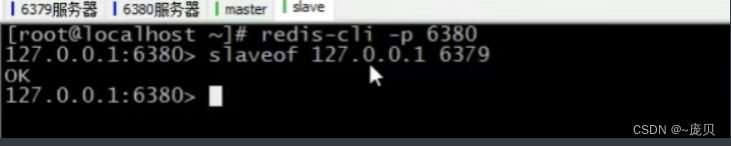 6379服务器 6380服务器 master slave

[root@localhost ~]# redis-cli -p 6380
127.0.0.1:6380> slaveof 127.0.0.1 6379
OK
127.0.0.1:6380>

CSDN @~庞贝